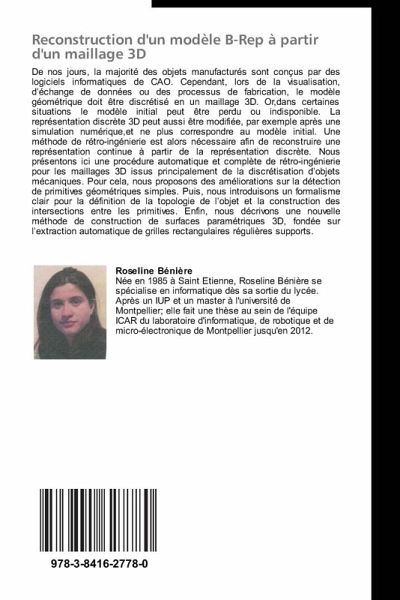 Reconstruction d'un modèle B-Rep à partir d'un maillage 3D

De nos jours, la majorité des objets manufacturés sont conçus par des logiciels informatiques de CAO. Cependant, lors de la visualisation, d'échange de données ou des processus de fabrication, le modèle géométrique doit être discrétisé en un maillage 3D. Or,dans certaines situations le modèle initial peut être perdu ou indisponible. La représentation discrète 3D peut aussi être modifiée, par exemple après une simulation numérique,et ne plus correspondre au modèle initial. Une méthode de rétro-ingénierie est alors nécessaire afin de reconstruire une représentation continue à partir de la représentation discrète. Nous présentons ici une procédure automatique et complète de rétro-ingénierie pour les maillages 3D issus principalement de la discrétisation d'objets mécaniques. Pour cela, nous proposons des améliorations sur la détection de primitives géométriques simples. Puis, nous introduisons un formalisme clair pour la définition de la topologie de l'objet et la construction des intersections entre les primitives. Enfin, nous décrivons une nouvelle méthode de construction de surfaces paramétriques 3D, fondée sur l'extraction automatique de grilles rectangulaires régulières supports.

Roseline Bénière
Née en 1985 à Saint Etienne, Roseline Bénière se spécialise en informatique dès sa sortie du lycée. Après un IUP et un master à l'université de Montpellier; elle fait une thèse au sein de l'équipe ICAR du laboratoire d'informatique, de robotique et de micro-électronique de Montpellier jusqu'en 2012.

978-3-8416-2778-0